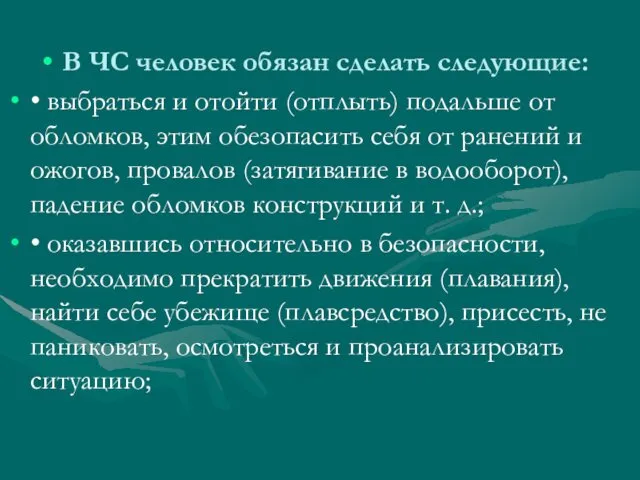 • В ЧС человек обязан сделать следующие:

• • выбраться и отойти (отплыть) подальше от обломков, этим обезопасить себя от ранений и ожогов, провалов (затягивание в водооборот), падение обломков конструкций и т. д.;

• • оказавшись относительно в безопасности, необходимо прекратить движения (плавания), найти себе убежище (плавсредство), присесть, не паниковать, осмотреться и проанализировать ситуацию;